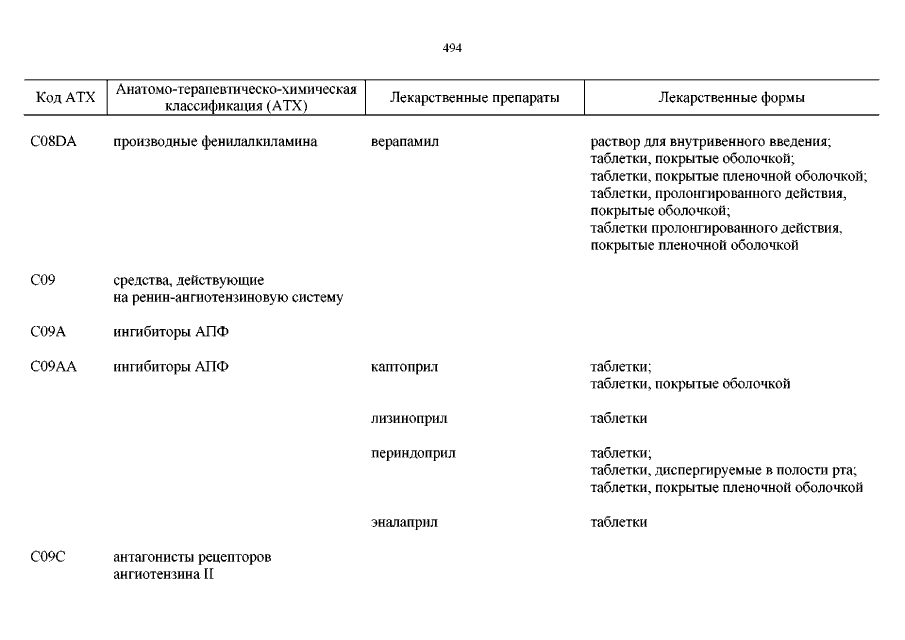 494

| Код АТХ | Анатомо-терапевтическо-химическая классификация (АТХ) | Лекарственные препараты | Лекарственные формы |
|---|---|---|---|
| C08DA | производные фенилалкиламина | верапамил | раствор для внутривенного введения; таблетки, покрытые оболочкой; таблетки, покрытые пленочной оболочкой; таблетки, пролонгированного действия, покрытые оболочкой; таблетки пролонгированного действия, покрытые пленочной оболочкой |
| C09 | средства, действующие на ренин-ангиотензиновую систему | | |
| C09A | ингибиторы АПФ | | |
| C09AA | ингибиторы АПФ | каптоприл | таблетки; таблетки, покрытые оболочкой |
| | | лизиноприл | таблетки |
| | | периндоприл | таблетки; таблетки, диспергируемые в полости рта; таблетки, покрытые пленочной оболочкой |
| | | эналаприл | таблетки |
| C09C | антагонисты рецепторов ангиотензина II | | |